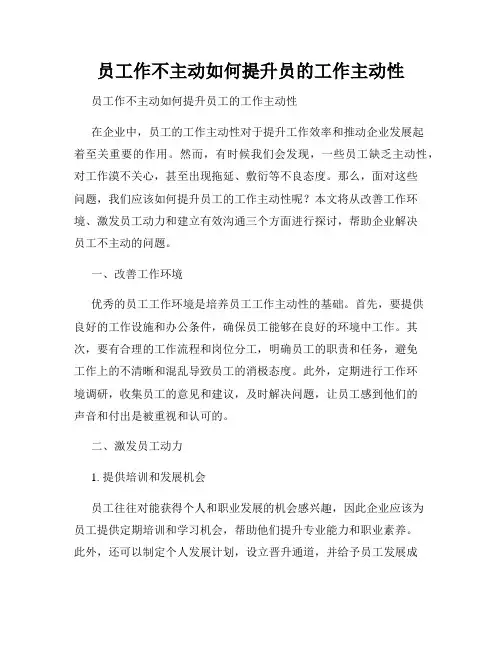 员工作不主动如何提升员的工作主动性

员工作不主动如何提升员工的工作主动性

在企业中，员工的工作主动性对于提升工作效率和推动企业发展起着至关重要的作用。然而，有时候我们会发现，一些员工缺乏主动性，对工作漠不关心，甚至出现拖延、敷衍等不良态度。那么，面对这些问题，我们应该如何提升员工的工作主动性呢？本文将从改善工作环境、激发员工动力和建立有效沟通三个方面进行探讨，帮助企业解决员工不主动的问题。

一、改善工作环境

优秀的员工工作环境是培养员工工作主动性的基础。首先，要提供良好的工作设施和办公条件，确保员工能够在良好的环境中工作。其次，要有合理的工作流程和岗位分工，明确员工的职责和任务，避免工作上的不清晰和混乱导致员工的消极态度。此外，定期进行工作环境调研，收集员工的意见和建议，及时解决问题，让员工感到他们的声音和付出是被重视和认可的。

二、激发员工动力

1. 提供培训和发展机会

员工往往对能获得个人和职业发展的机会感兴趣，因此企业应该为员工提供定期培训和学习机会，帮助他们提升专业能力和职业素养。此外，还可以制定个人发展计划，设立晋升通道，并给予员工发展成